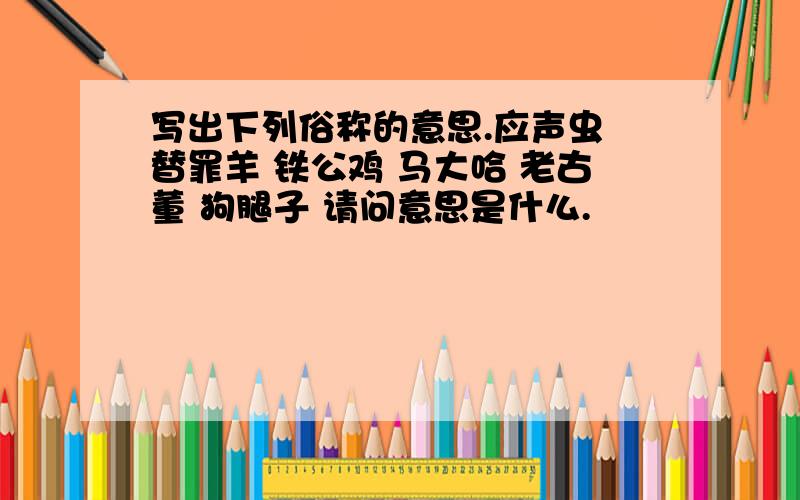 写出下列俗称的意思.应声虫 替罪羊 铁公鸡 马大哈 老古董 狗腿子 请问意思是什么.